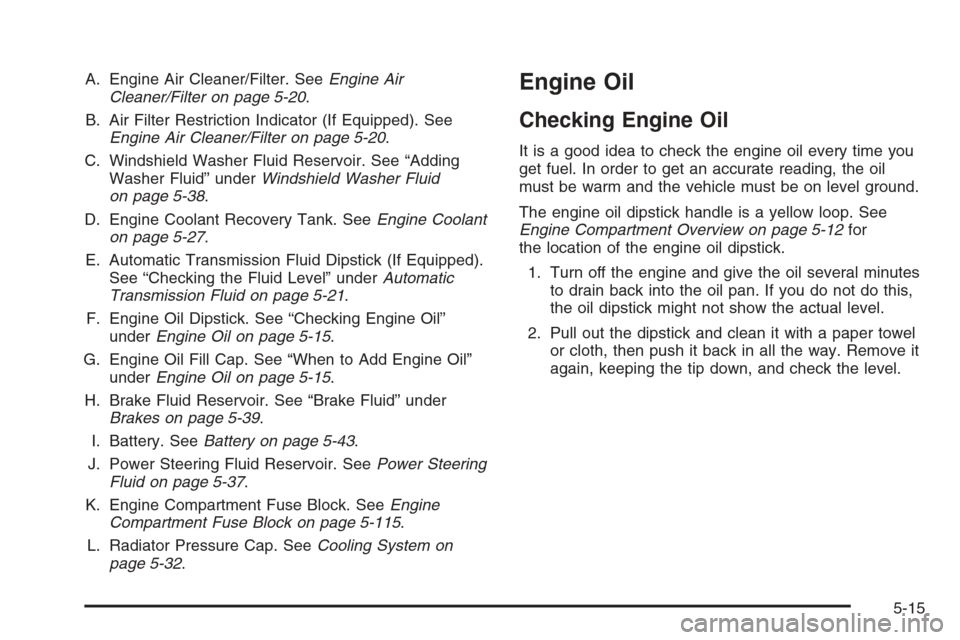 A. Engine Air Cleaner/Filter. See Engine Air Cleaner/Filter on page 5-20.

B. Air Filter Restriction Indicator (If Equipped). See Engine Air Cleaner/Filter on page 5-20.

C. Windshield Washer Fluid Reservoir. See “Adding Washer Fluid” under Windshield Washer Fluid on page 5-38.

D. Engine Coolant Recovery Tank. See Engine Coolant on page 5-27.

E. Automatic Transmission Fluid Dipstick (If Equipped). See “Checking the Fluid Level” under Automatic Transmission Fluid on page 5-21.

F. Engine Oil Dipstick. See “Checking Engine Oil” under Engine Oil on page 5-15.

G. Engine Oil Fill Cap. See “When to Add Engine Oil” under Engine Oil on page 5-15.

H. Brake Fluid Reservoir. See “Brake Fluid” under Brakes on page 5-39.

I. Battery. See Battery on page 5-43.

J. Power Steering Fluid Reservoir. See Power Steering Fluid on page 5-37.

K. Engine Compartment Fuse Block. See Engine Compartment Fuse Block on page 5-115.

L. Radiator Pressure Cap. See Cooling System on page 5-32.

Engine Oil

Checking Engine Oil

It is a good idea to check the engine oil every time you get fuel. In order to get an accurate reading, the oil must be warm and the vehicle must be on level ground.

The engine oil dipstick handle is a yellow loop. See Engine Compartment Overview on page 5-12 for the location of the engine oil dipstick.

1. Turn off the engine and give the oil several minutes to drain back into the oil pan. If you do not do this, the oil dipstick might not show the actual level.

2. Pull out the dipstick and clean it with a paper towel or cloth, then push it back in all the way. Remove it again, keeping the tip down, and check the level.

5-15

carmanualsonline.info